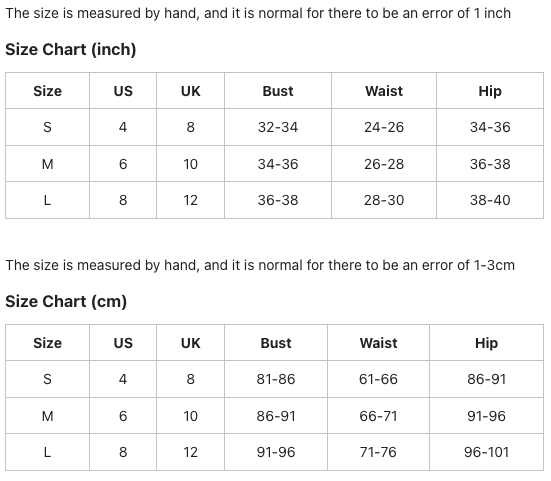 The size is measured by hand, and it is normal for there to be an error of 1 inch

Size Chart (inch)

| Size | US | UK | Bust | Waist | Hip |
|---|---|---|---|---|---|
| S | 4 | 8 | 32-34 | 24-26 | 34-36 |
| M | 6 | 10 | 34-36 | 26-28 | 36-38 |
| L | 8 | 12 | 36-38 | 28-30 | 38-40 |

The size is measured by hand, and it is normal for there to be an error of 1-3cm

Size Chart (cm)

| Size | US | UK | Bust | Waist | Hip |
|---|---|---|---|---|---|
| S | 4 | 8 | 81-86 | 61-66 | 86-91 |
| M | 6 | 10 | 86-91 | 66-71 | 91-96 |
| L | 8 | 12 | 91-96 | 71-76 | 96-101 |